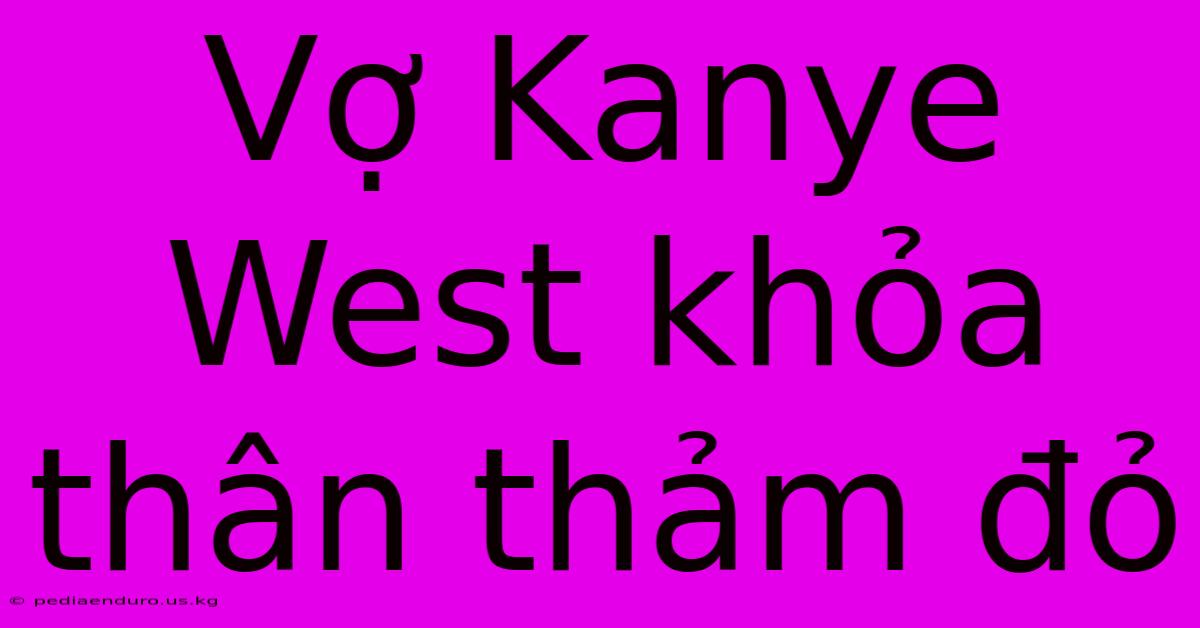 Vợ Kanye West khỏa thân thảm đỏ

© pediaenduro.us.kg